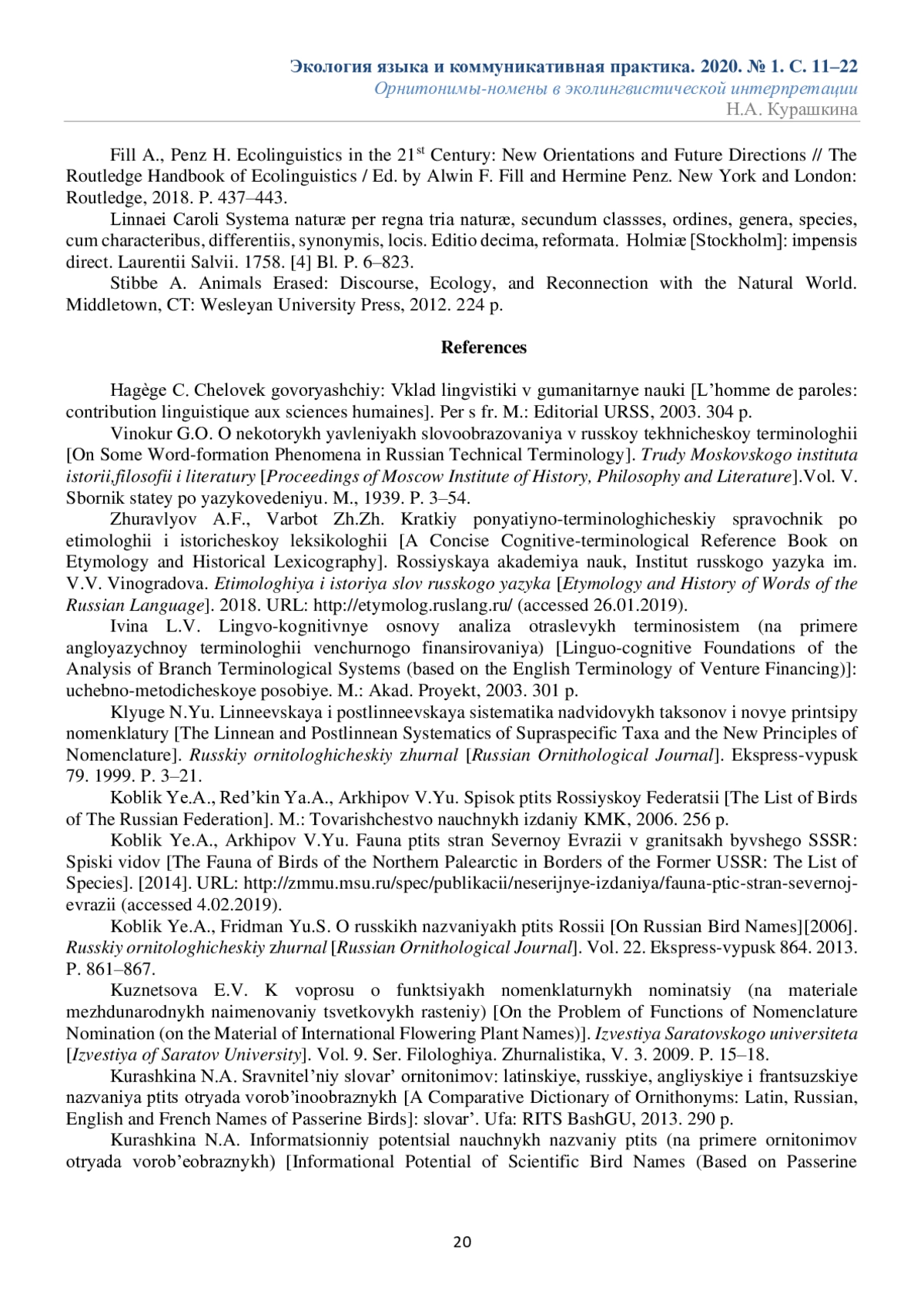 Экология языка и коммуникативная практика. 2020. № 1. С. 11–22
Орнитонимы-номены в эколингвистической интерпретации
Н.А. Курашкина

Fill A., Penz H. Ecolinguistics in the 21$^{st}$ Century: New Orientations and Future Directions // The Routledge Handbook of Ecolinguistics / Ed. by Alwin F. Fill and Hermine Penz. New York and London: Routledge, 2018. P. 437–443.

Linnaei Caroli Systema naturæ per regna tria naturæ, secundum classses, ordines, genera, species, cum characteribus, differentiis, synonymis, locis. Editio decima, reformata. Holmiæ [Stockholm]: impensis direct. Laurentii Salvii. 1758. [4] Bl. P. 6–823.

Stibbe A. Animals Erased: Discourse, Ecology, and Reconnection with the Natural World. Middletown, CT: Wesleyan University Press, 2012. 224 p.

References

Hagège C. Chelovek govoryashchiy: Vklad lingvistiki v gumanitarnye nauki [L'homme de paroles: contribution linguistique aux sciences humaines]. Per s fr. M.: Editorial URSS, 2003. 304 p.

Vinokur G.O. O nekotorykh yavleniyakh slovoobrazovaniya v russkoy tekhnicheskoy terminologhii [On Some Word-formation Phenomena in Russian Technical Terminology]. Trudy Moskovskogo instituta istorii,filosofii i literatury [Proceedings of Moscow Institute of History, Philosophy and Literature].Vol. V. Sbornik statey po yazykovedeniyu. M., 1939. P. 3–54.

Zhuravlyov A.F., Varbot Zh.Zh. Kratkiy ponyatiyno-terminologhicheskiy spravochnik po etimologhii i istoricheskoy leksikologhii [A Concise Cognitive-terminological Reference Book on Etymology and Historical Lexicography]. Rossiyskaya akademiya nauk, Institut russkogo yazyka im. V.V. Vinogradova. Etimologhiya i istoriya slov russkogo yazyka [Etymology and History of Words of the Russian Language]. 2018. URL: http://etymolog.ruslang.ru/ (accessed 26.01.2019).

Ivina L.V. Lingvo-kognitivnye osnovy analiza otraslevykh terminosistem (na primere angloyazychnoy terminologhii venchurnogo finansirovaniya) [Linguo-cognitive Foundations of the Analysis of Branch Terminological Systems (based on the English Terminology of Venture Financing)]: uchebno-metodicheskoye posobiye. M.: Akad. Proyekt, 2003. 301 p.

Klyuge N.Yu. Linneevskaya i postlinneevskaya sistematika nadvidovykh taksonov i novye printsipy nomenklatury [The Linnean and Postlinnean Systematics of Supraspecific Taxa and the New Principles of Nomenclature]. Russkiy ornitologhicheskiy zhurnal [Russian Ornithological Journal]. Ekspress-vypusk 79. 1999. P. 3–21.

Koblik Ye.A., Red'kin Ya.A., Arkhipov V.Yu. Spisok ptits Rossiyskoy Federatsii [The List of Birds of The Russian Federation]. M.: Tovarishchestvo nauchnykh izdaniy KMK, 2006. 256 p.

Koblik Ye.A., Arkhipov V.Yu. Fauna ptits stran Severnoy Evrazii v granitsakh byvshego SSSR: Spiski vidov [The Fauna of Birds of the Northern Palearctic in Borders of the Former USSR: The List of Species]. [2014]. URL: http://zmmu.msu.ru/spec/publikacii/neserijnye-izdaniya/fauna-ptic-stran-severnoj-evrazii (accessed 4.02.2019).

Koblik Ye.A., Fridman Yu.S. O russkikh nazvaniyakh ptits Rossii [On Russian Bird Names][2006]. Russkiy ornitologhicheskiy zhurnal [Russian Ornithological Journal]. Vol. 22. Ekspress-vypusk 864. 2013. P. 861–867.

Kuznetsova E.V. K voprosu o funktsiyakh nomenklaturnykh nominatsiy (na materiale mezhdunarodnykh naimenovaniy tsvetkovykh rasteniy) [On the Problem of Functions of Nomenclature Nomination (on the Material of International Flowering Plant Names)]. Izvestiya Saratovskogo universiteta [Izvestiya of Saratov University]. Vol. 9. Ser. Filologhiya. Zhurnalistika, V. 3. 2009. P. 15–18.

Kurashkina N.A. Sravnitel'niy slovar' ornitonimov: latinskiye, russkiye, angliyskiye i frantsuzskiye nazvaniya ptits otryada vorob'inoobraznykh [A Comparative Dictionary of Ornithonyms: Latin, Russian, English and French Names of Passerine Birds]: slovar'. Ufa: RITS BashGU, 2013. 290 p.

Kurashkina N.A. Informatsionniy potentsial nauchnykh nazvaniy ptits (na primere ornitonimov otryada vorob'eobraznykh) [Informational Potential of Scientific Bird Names (Based on Passerine

20